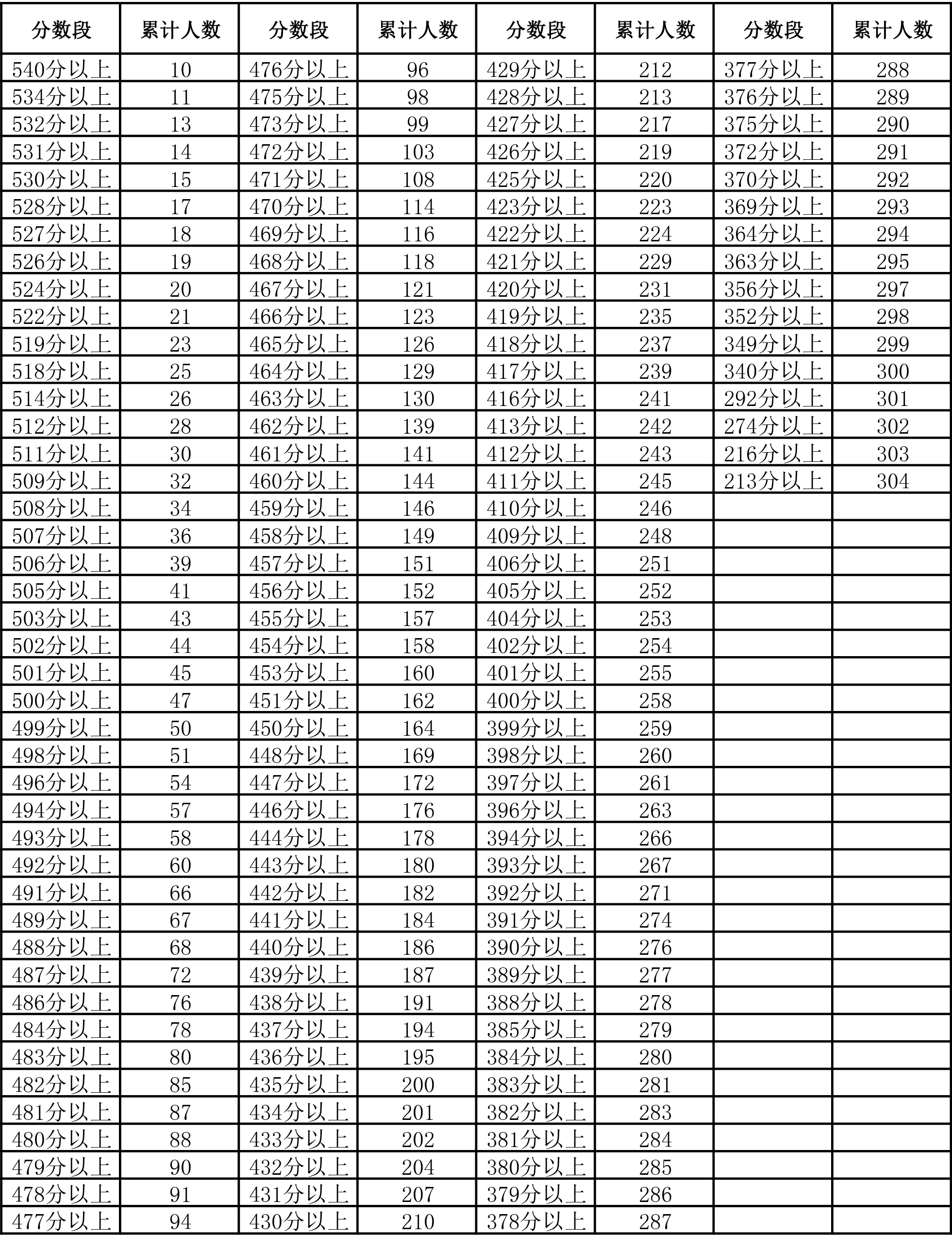 | 分数段 | 累计人数 | 分数段 | 累计人数 | 分数段 | 累计人数 | 分数段 | 累计人数 |
|---|---|---|---|---|---|---|---|
| 540分以上 | 10 | 476分以上 | 96 | 429分以上 | 212 | 377分以上 | 288 |
| 534分以上 | 11 | 475分以上 | 98 | 428分以上 | 213 | 376分以上 | 289 |
| 532分以上 | 13 | 473分以上 | 99 | 427分以上 | 217 | 375分以上 | 290 |
| 531分以上 | 14 | 472分以上 | 103 | 426分以上 | 219 | 372分以上 | 291 |
| 530分以上 | 15 | 471分以上 | 108 | 425分以上 | 220 | 370分以上 | 292 |
| 528分以上 | 17 | 470分以上 | 114 | 423分以上 | 223 | 369分以上 | 293 |
| 527分以上 | 18 | 469分以上 | 116 | 422分以上 | 224 | 364分以上 | 294 |
| 526分以上 | 19 | 468分以上 | 118 | 421分以上 | 229 | 363分以上 | 295 |
| 524分以上 | 20 | 467分以上 | 121 | 420分以上 | 231 | 356分以上 | 297 |
| 522分以上 | 21 | 466分以上 | 123 | 419分以上 | 235 | 352分以上 | 298 |
| 519分以上 | 23 | 465分以上 | 126 | 418分以上 | 237 | 349分以上 | 299 |
| 518分以上 | 25 | 464分以上 | 129 | 417分以上 | 239 | 340分以上 | 300 |
| 514分以上 | 26 | 463分以上 | 130 | 416分以上 | 241 | 292分以上 | 301 |
| 512分以上 | 28 | 462分以上 | 139 | 413分以上 | 242 | 274分以上 | 302 |
| 511分以上 | 30 | 461分以上 | 141 | 412分以上 | 243 | 216分以上 | 303 |
| 509分以上 | 32 | 460分以上 | 144 | 411分以上 | 245 | 213分以上 | 304 |
| 508分以上 | 34 | 459分以上 | 146 | 410分以上 | 246 | | |
| 507分以上 | 36 | 458分以上 | 149 | 409分以上 | 248 | | |
| 506分以上 | 39 | 457分以上 | 151 | 406分以上 | 251 | | |
| 505分以上 | 41 | 456分以上 | 152 | 405分以上 | 252 | | |
| 503分以上 | 43 | 455分以上 | 157 | 404分以上 | 253 | | |
| 502分以上 | 44 | 454分以上 | 158 | 402分以上 | 254 | | |
| 501分以上 | 45 | 453分以上 | 160 | 401分以上 | 255 | | |
| 500分以上 | 47 | 451分以上 | 162 | 400分以上 | 258 | | |
| 499分以上 | 50 | 450分以上 | 164 | 399分以上 | 259 | | |
| 498分以上 | 51 | 448分以上 | 169 | 398分以上 | 260 | | |
| 496分以上 | 54 | 447分以上 | 172 | 397分以上 | 261 | | |
| 494分以上 | 57 | 446分以上 | 176 | 396分以上 | 263 | | |
| 493分以上 | 58 | 444分以上 | 178 | 394分以上 | 266 | | |
| 492分以上 | 60 | 443分以上 | 180 | 393分以上 | 267 | | |
| 491分以上 | 66 | 442分以上 | 182 | 392分以上 | 271 | | |
| 489分以上 | 67 | 441分以上 | 184 | 391分以上 | 274 | | |
| 488分以上 | 68 | 440分以上 | 186 | 390分以上 | 276 | | |
| 487分以上 | 72 | 439分以上 | 187 | 389分以上 | 277 | | |
| 486分以上 | 76 | 438分以上 | 191 | 388分以上 | 278 | | |
| 484分以上 | 78 | 437分以上 | 194 | 385分以上 | 279 | | |
| 483分以上 | 80 | 436分以上 | 195 | 384分以上 | 280 | | |
| 482分以上 | 85 | 435分以上 | 200 | 383分以上 | 281 | | |
| 481分以上 | 87 | 434分以上 | 201 | 382分以上 | 283 | | |
| 480分以上 | 88 | 433分以上 | 202 | 381分以上 | 284 | | |
| 479分以上 | 90 | 432分以上 | 204 | 380分以上 | 285 | | |
| 478分以上 | 91 | 431分以上 | 207 | 379分以上 | 286 | | |
| 477分以上 | 94 | 430分以上 | 210 | 378分以上 | 287 | | |